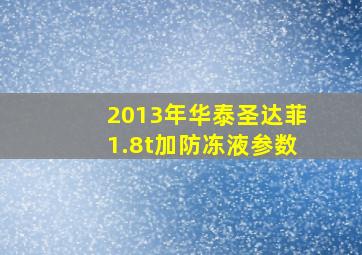 2013年华泰圣达菲1.8t加防冻液参数